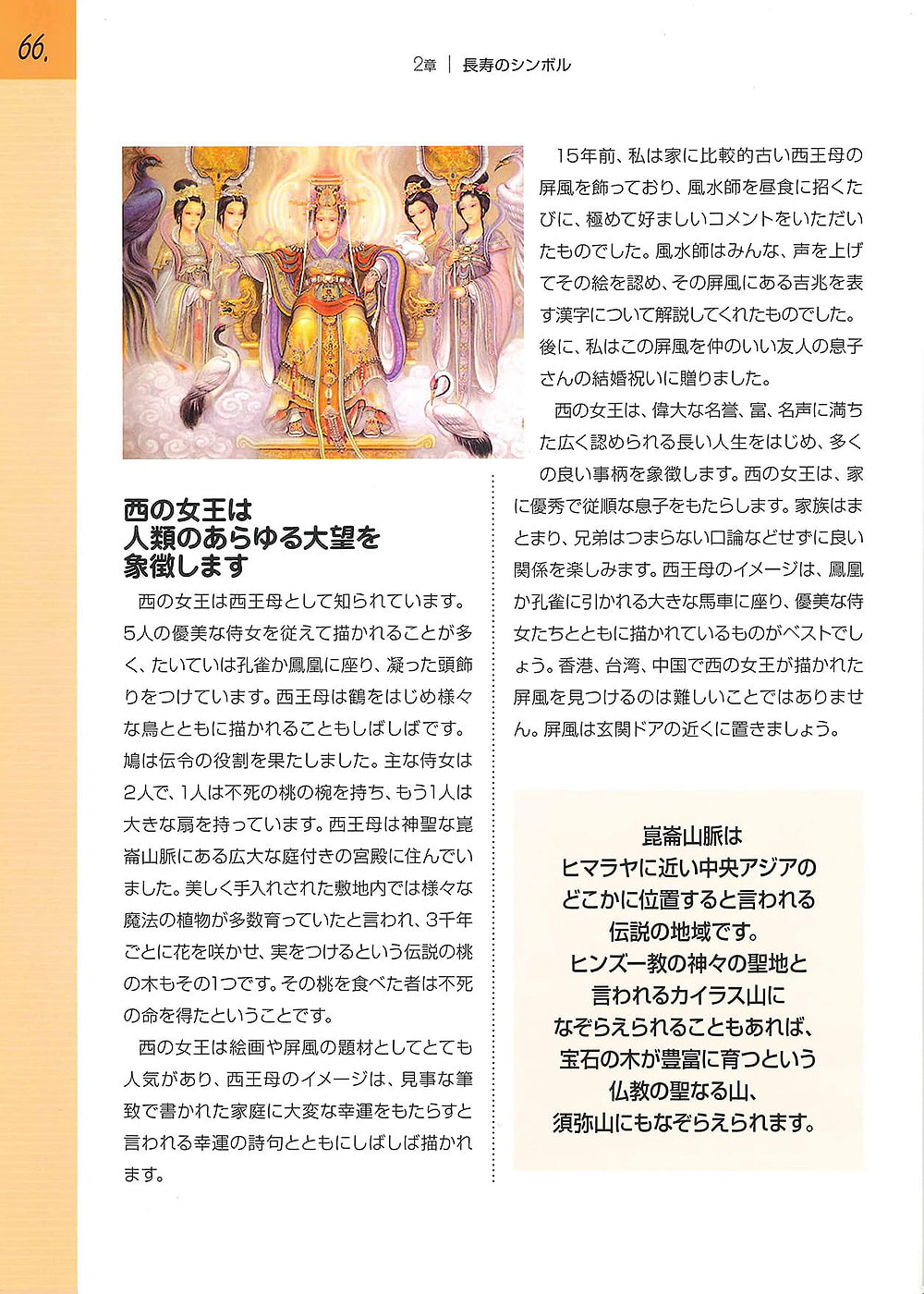 66.

2章 | 長寿のシンボル

西の女王は
人類のあらゆる大望を
象徴します

西の女王は西王母として知られています。5人の優美な侍女を従えて描かれることが多く、たいていは孔雀か鳳凰に座り、凝った頭飾りをつけています。西王母は鶴をはじめ様々な鳥とともに描かれることもしばしばです。鳩は伝令の役割を果たしました。主な侍女は2人で、1人は不死の桃の椀を持ち、もう1人は大きな扇を持っています。西王母は神聖な崑崙山脈にある広大な庭付きの宮殿に住んでいました。美しく手入れされた敷地内では様々な魔法の植物が多数育っていたと言われ、3千年ごとに花を咲かせ、実をつけるという伝説の桃の木もその1つです。その桃を食べた者は不死の命を得たということです。

西の女王は絵画や屏風の題材としてとても人気があり、西王母のイメージは、見事な筆致で書かれた家庭に大変な幸運をもたらすと言われる幸運の詩句とともにしばしば描かれます。

15年前、私は家に比較的古い西王母の屏風を飾っており、風水師を昼食に招くたびに、極めて好ましいコメントをいただいたものでした。風水師はみんな、声を上げてその絵を認め、その屏風にある吉兆を表す漢字について解説してくれたものでした。後に、私はこの屏風を仲のいい友人の息子さんの結婚祝いに贈りました。

西の女王は、偉大な名誉、富、名声に満ちた広く認められる長い人生をはじめ、多くの良い事柄を象徴します。西の女王は、家に優秀で従順な息子をもたらします。家族はまとまり、兄弟はつまらない口論などせずに良い関係を楽しみます。西王母のイメージは、鳳凰か孔雀に引かれる大きな馬車に座り、優美な侍女たちとともに描かれているものがベストでしょう。香港、台湾、中国で西の女王が描かれた屏風を見つけるのは難しいことではありません。屏風は玄関ドアの近くに置きましょう。

崑崙山脈は
ヒマラヤに近い中央アジアの
どこかに位置すると言われる
伝説の地域です。
ヒンズー教の神々の聖地と
言われるカイラス山に
なぞらえられることもあれば、
宝石の木が豊富に育つという
仏教の聖なる山、
須弥山にもなぞらえられます。